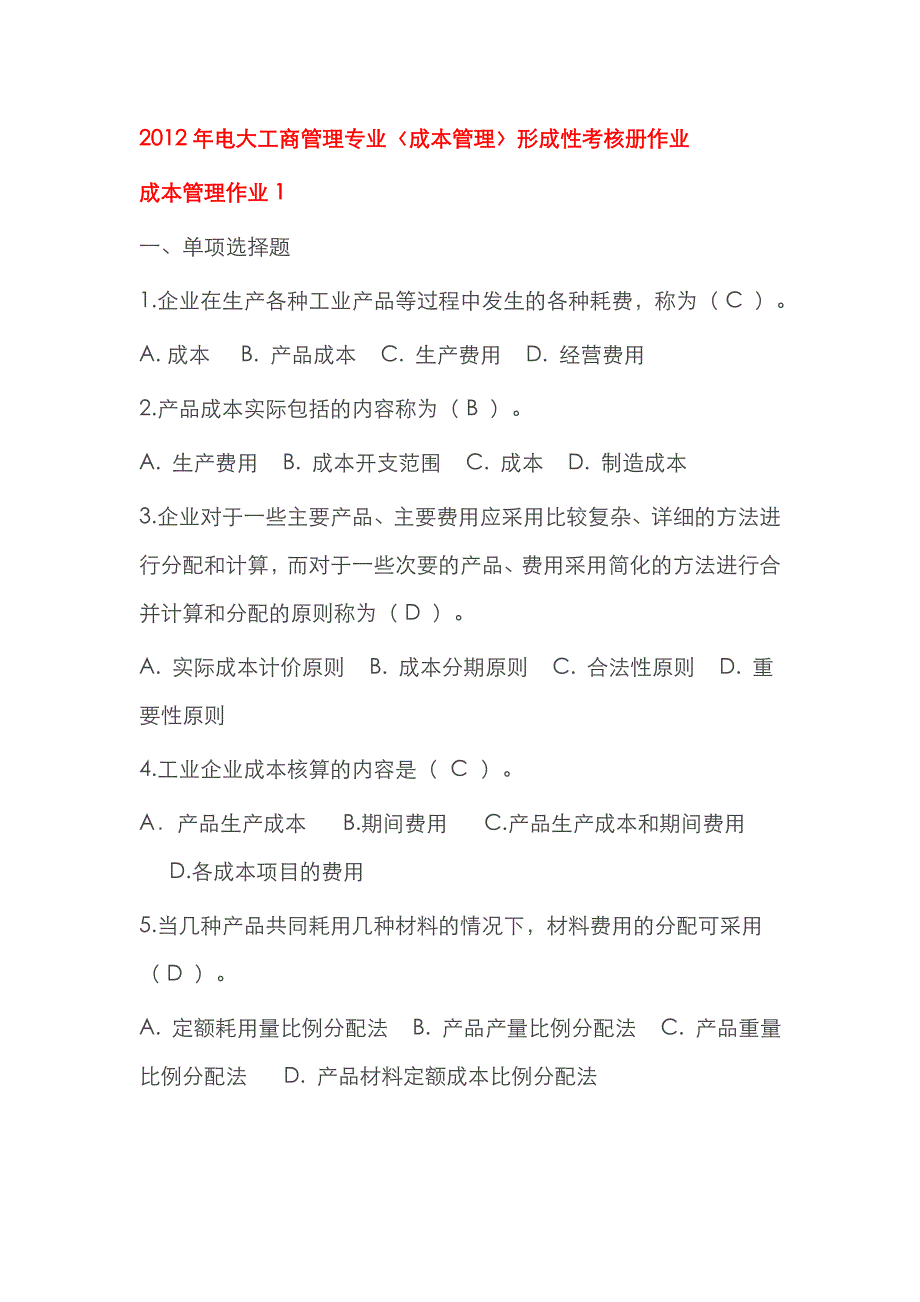 2012年电大工商管理专业〈成本管理〉形成性考核册作业

成本管理作业1

一、单项选择题

1.企业在生产各种工业产品等过程中发生的各种耗费，称为（ C ）。

A. 成本　B. 产品成本　C. 生产费用　D. 经营费用

2.产品成本实际包括的内容称为（ B ）。

A. 生产费用　B. 成本开支范围　C. 成本　D. 制造成本

3.企业对于一些主要产品、主要费用应采用比较复杂、详细的方法进行分配和计算，而对于一些次要的产品、费用采用简化的方法进行合并计算和分配的原则称为（ D ）。

A. 实际成本计价原则　B. 成本分期原则　C. 合法性原则　D. 重要性原则

4.工业企业成本核算的内容是（ C ）。

A. 产品生产成本　B.期间费用　C.产品生产成本和期间费用　D.各成本项目的费用

5.当几种产品共同耗用几种材料的情况下，材料费用的分配可采用（ D ）。

A. 定额耗用量比例分配法　B. 产品产量比例分配法　C. 产品重量比例分配法　D. 产品材料定额成本比例分配法